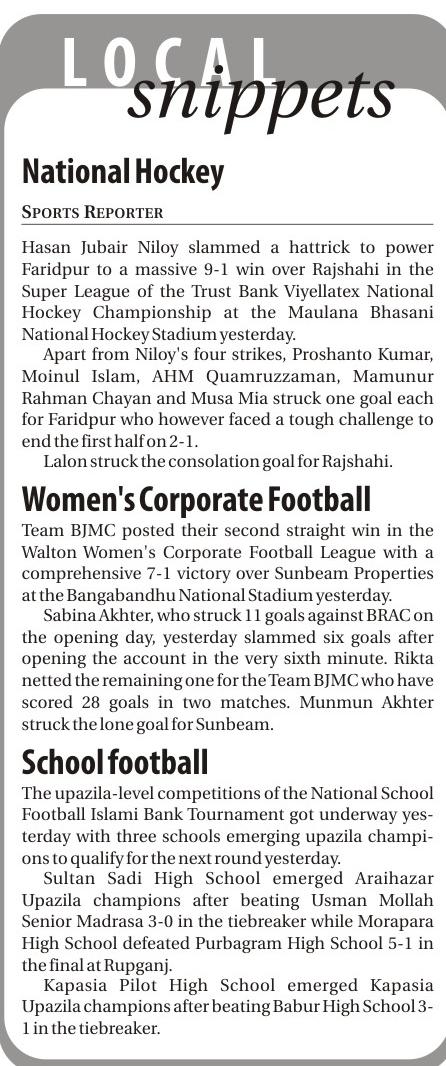 LOCAL snippets

National Hockey

SPORTS REPORTER

Hasan Jubair Niloy slammed a hattrick to power Faridpur to a massive 9-1 win over Rajshahi in the Super League of the Trust Bank Viyellatex National Hockey Championship at the Maulana Bhasani National Hockey Stadium yesterday.

Apart from Niloy's four strikes, Proshanto Kumar, Moinul Islam, AHM Quamruzzaman, Mamunur Rahman Chayan and Musa Mia struck one goal each for Faridpur who however faced a tough challenge to end the first half on 2-1.

Lalon struck the consolation goal for Rajshahi.

Women's Corporate Football

Team BJMC posted their second straight win in the Walton Women's Corporate Football League with a comprehensive 7-1 victory over Sunbeam Properties at the Bangabandhu National Stadium yesterday.

Sabina Akhter, who struck 11 goals against BRAC on the opening day, yesterday slammed six goals after opening the account in the very sixth minute. Rikta netted the remaining one for the Team BJMC who have scored 28 goals in two matches. Munmun Akhter struck the lone goal for Sunbeam.

School football

The upazila-level competitions of the National School Football Islami Bank Tournament got underway yesterday with three schools emerging upazila champions to qualify for the next round yesterday.

Sultan Sadi High School emerged Araihazar Upazila champions after beating Usman Mollah Senior Madrasa 3-0 in the tiebreaker while Morapara High School defeated Purbagram High School 5-1 in the final at Rupganj.

Kapasia Pilot High School emerged Kapasia Upazila champions after beating Babur High School 3-1 in the tiebreaker.